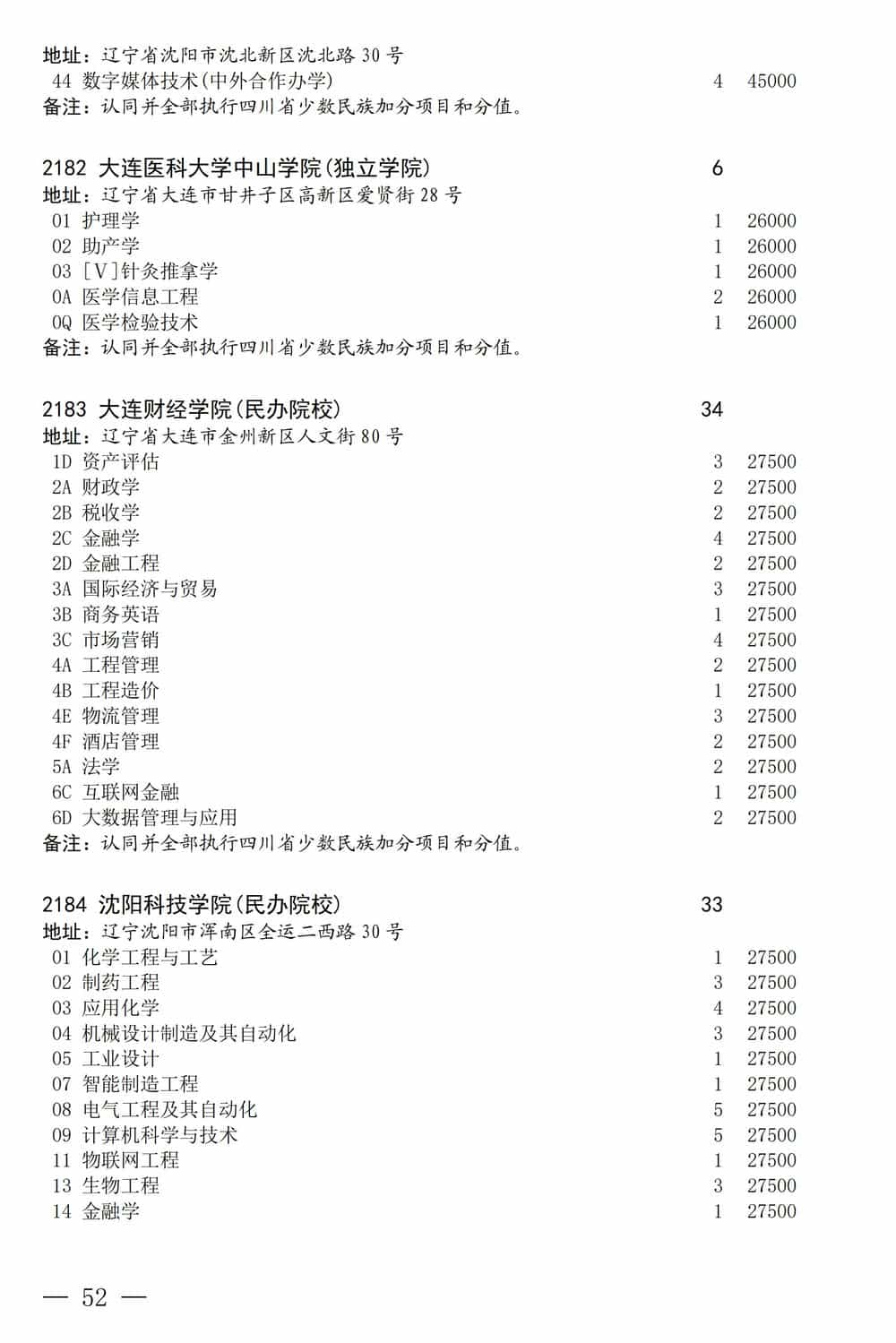 地址：辽宁省沈阳市沈北新区沈北路 30 号
44 数字媒体技术(中外合作办学) 4 45000
备注：认同并全部执行四川省少数民族加分项目和分值。

2182 大连医科大学中山学院(独立学院) 6
地址：辽宁省大连市甘井子区高新区爱贤街 28 号
01 护理学 1 26000
02 助产学 1 26000
03 [V]针灸推拿学 1 26000
0A 医学信息工程 2 26000
0Q 医学检验技术 1 26000
备注：认同并全部执行四川省少数民族加分项目和分值。

2183 大连财经学院(民办院校) 34
地址：辽宁省大连市金州新区人文街 80 号
1D 资产评估 3 27500
2A 财政学 2 27500
2B 税收学 2 27500
2C 金融学 4 27500
2D 金融工程 2 27500
3A 国际经济与贸易 3 27500
3B 商务英语 1 27500
3C 市场营销 4 27500
4A 工程管理 2 27500
4B 工程造价 1 27500
4E 物流管理 3 27500
4F 酒店管理 2 27500
5A 法学 2 27500
6C 互联网金融 1 27500
6D 大数据管理与应用 2 27500
备注：认同并全部执行四川省少数民族加分项目和分值。

2184 沈阳科技学院(民办院校) 33
地址：辽宁沈阳市浑南区全运二西路 30 号
01 化学工程与工艺 1 27500
02 制药工程 3 27500
03 应用化学 4 27500
04 机械设计制造及其自动化 3 27500
05 工业设计 1 27500
07 智能制造工程 1 27500
08 电气工程及其自动化 5 27500
09 计算机科学与技术 5 27500
11 物联网工程 1 27500
13 生物工程 3 27500
14 金融学 1 27500

— 52 —